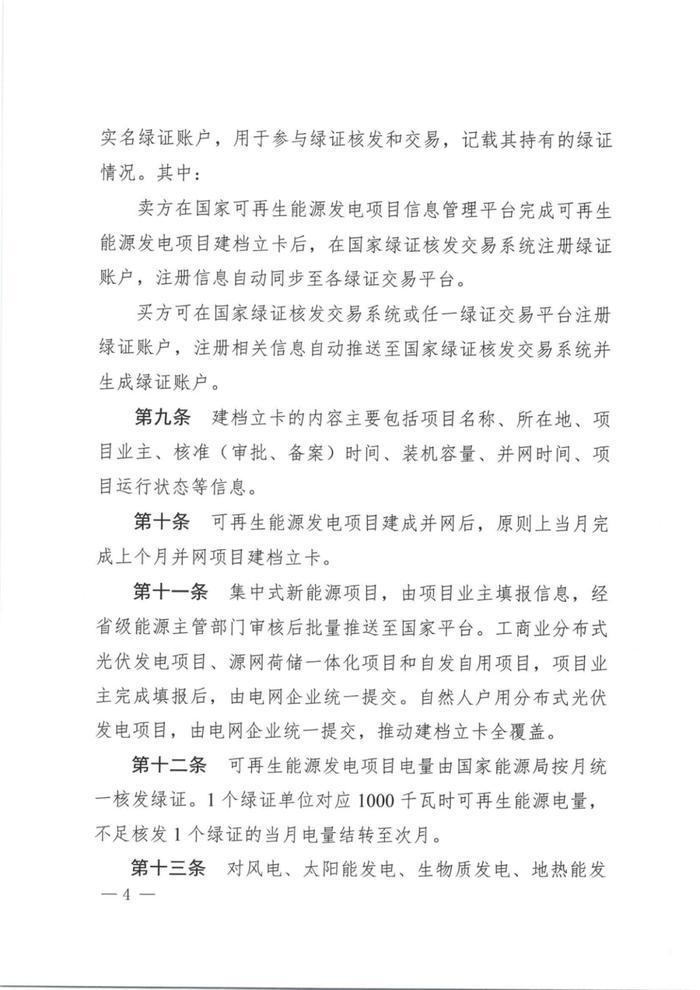 实名绿证账户，用于参与绿证核发和交易，记载其持有的绿证情况。其中：

卖方在国家可再生能源发电项目信息管理平台完成可再生能源发电项目建档立卡后，在国家绿证核发交易系统注册绿证账户，注册信息自动同步至各绿证交易平台。

买方可在国家绿证核发交易系统或任一绿证交易平台注册绿证账户，注册相关信息自动推送至国家绿证核发交易系统并生成绿证账户。

第九条 建档立卡的内容主要包括项目名称、所在地、项目业主、核准（审批、备案）时间、装机容量、并网时间、项目运行状态等信息。

第十条 可再生能源发电项目建成并网后，原则上当月完成上个月并网项目建档立卡。

第十一条 集中式新能源项目，由项目业主填报信息，经省级能源主管部门审核后批量推送至国家平台。工商业分布式光伏发电项目、源网荷储一体化项目和自发自用项目，项目业主完成填报后，由电网企业统一提交。自然人户用分布式光伏发电项目，由电网企业统一提交，推动建档立卡全覆盖。

第十二条 可再生能源发电项目电量由国家能源局按月统一核发绿证。1个绿证单位对应1000千瓦时可再生能源电量，不足核发1个绿证的当月电量结转至次月。

第十三条 对风电、太阳能发电、生物质发电、地热能发

— 4 —